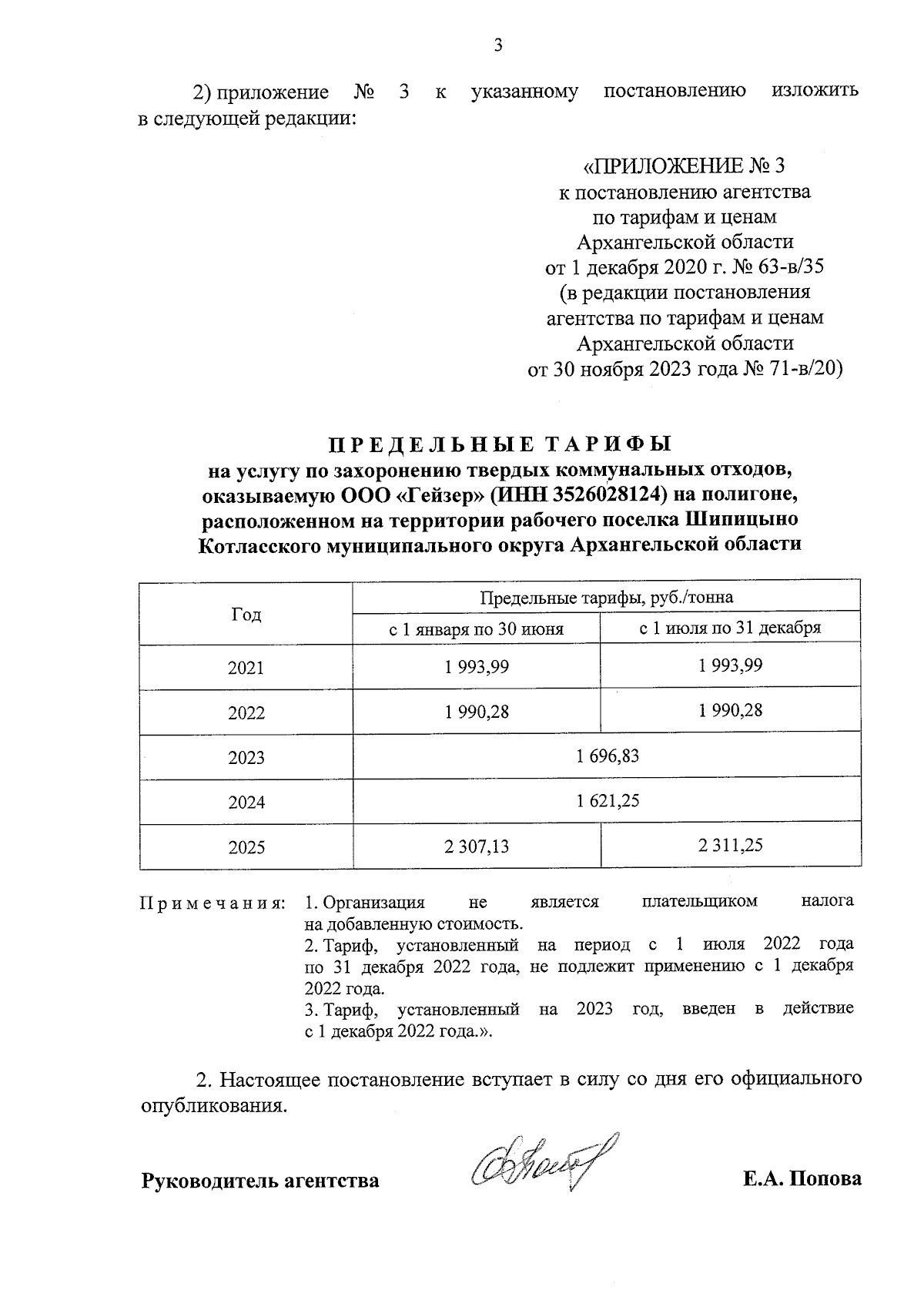 3

2) приложение № 3 к указанному постановлению изложить в следующей редакции:

«ПРИЛОЖЕНИЕ № 3
к постановлению агентства
по тарифам и ценам
Архангельской области
от 1 декабря 2020 г. № 63-в/35
(в редакции постановления
агентства по тарифам и ценам
Архангельской области
от 30 ноября 2023 года № 71-в/20)

ПРЕДЕЛЬНЫЕ ТАРИФЫ
на услугу по захоронению твердых коммунальных отходов, оказываемую ООО «Гейзер» (ИНН 3526028124) на полигоне, расположенном на территории рабочего поселка Шипицыно Котласского муниципального округа Архангельской области

| Год | Предельные тарифы, руб./тонна | |
|---|---|---|
| | с 1 января по 30 июня | с 1 июля по 31 декабря |
| 2021 | 1 993,99 | 1 993,99 |
| 2022 | 1 990,28 | 1 990,28 |
| 2023 | 1 696,83 | |
| 2024 | 1 621,25 | |
| 2025 | 2 307,13 | 2 311,25 |

Примечания: 1. Организация не является плательщиком налога на добавленную стоимость.
2. Тариф, установленный на период с 1 июля 2022 года по 31 декабря 2022 года, не подлежит применению с 1 декабря 2022 года.
3. Тариф, установленный на 2023 год, введен в действие с 1 декабря 2022 года.».

2. Настоящее постановление вступает в силу со дня его официального опубликования.

Руководитель агентства Е.А. Попова